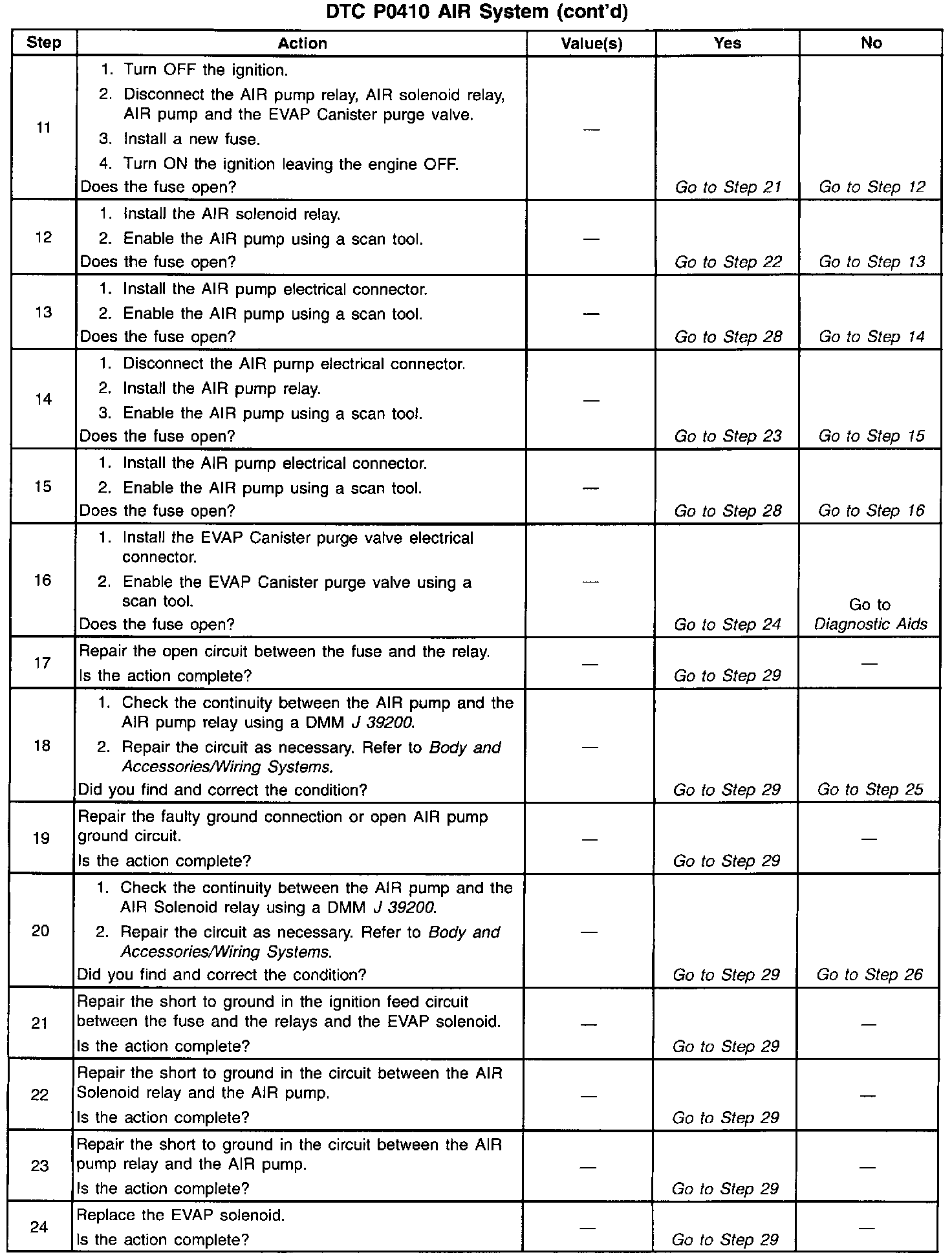 DTC P0410 AIR System (cont'd)

| Step | Action | Value(s) | Yes | No |
|---|---|---|---|---|
| 11 | 1. Turn OFF the ignition. 2. Disconnect the AIR pump relay, AIR solenoid relay, AIR pump and the EVAP Canister purge valve. 3. Install a new fuse. 4. Turn ON the ignition leaving the engine OFF. Does the fuse open? | — | Go to Step 21 | Go to Step 12 |
| 12 | 1. Install the AIR solenoid relay. 2. Enable the AIR pump using a scan tool. Does the fuse open? | — | Go to Step 22 | Go to Step 13 |
| 13 | 1. Install the AIR pump electrical connector. 2. Enable the AIR pump using a scan tool. Does the fuse open? | — | Go to Step 28 | Go to Step 14 |
| 14 | 1. Disconnect the AIR pump electrical connector. 2. Install the AIR pump relay. 3. Enable the AIR pump using a scan tool. Does the fuse open? | — | Go to Step 23 | Go to Step 15 |
| 15 | 1. Install the AIR pump electrical connector. 2. Enable the AIR pump using a scan tool. Does the fuse open? | — | Go to Step 28 | Go to Step 16 |
| 16 | 1. Install the EVAP Canister purge valve electrical connector. 2. Enable the EVAP Canister purge valve using a scan tool. Does the fuse open? | — | Go to Step 24 | Go to Diagnostic Aids |
| 17 | Repair the open circuit between the fuse and the relay. Is the action complete? | — | Go to Step 29 | — |
| 18 | 1. Check the continuity between the AIR pump and the AIR pump relay using a DMM J 39200. 2. Repair the circuit as necessary. Refer to Body and Accessories/Wiring Systems. Did you find and correct the condition? | — | Go to Step 29 | Go to Step 25 |
| 19 | Repair the faulty ground connection or open AIR pump ground circuit. Is the action complete? | — | Go to Step 29 | — |
| 20 | 1. Check the continuity between the AIR pump and the AIR Solenoid relay using a DMM J 39200. 2. Repair the circuit as necessary. Refer to Body and Accessories/Wiring Systems. Did you find and correct the condition? | — | Go to Step 29 | Go to Step 26 |
| 21 | Repair the short to ground in the ignition feed circuit between the fuse and the relays and the EVAP solenoid. Is the action complete? | — | Go to Step 29 | — |
| 22 | Repair the short to ground in the circuit between the AIR Solenoid relay and the AIR pump. Is the action complete? | — | Go to Step 29 | — |
| 23 | Repair the short to ground in the circuit between the AIR pump relay and the AIR pump. Is the action complete? | — | Go to Step 29 | — |
| 24 | Replace the EVAP solenoid. Is the action complete? | — | Go to Step 29 | — |